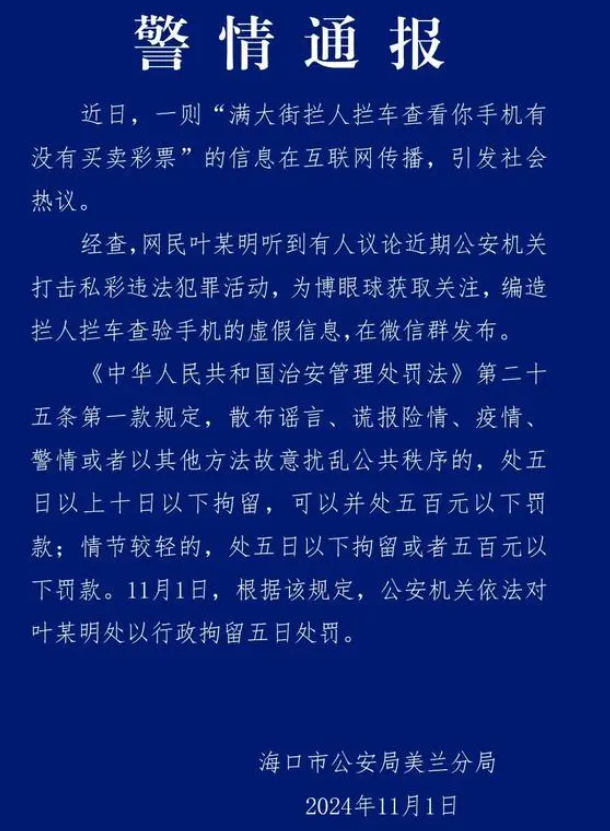 警情通报

近日，一则“满大街拦人拦车查看你手机有没有买卖彩票”的信息在互联网传播，引发社会热议。

经查,网民叶某明听到有人议论近期公安机关打击私彩违法犯罪活动，为博眼球获取关注，编造拦人拦车查验手机的虚假信息,在微信群发布。

《中华人民共和国治安管理处罚法》第二十五条第一款规定，散布谣言、谎报险情、疫情、警情或者以其他方法故意扰乱公共秩序的，处五日以上十日以下拘留，可以并处五百元以下罚款；情节较轻的，处五日以下拘留或者五百元以下罚款。11月1日，根据该规定，公安机关依法对叶某明处以行政拘留五日处罚。

海口市公安局美兰分局
2024年11月1日